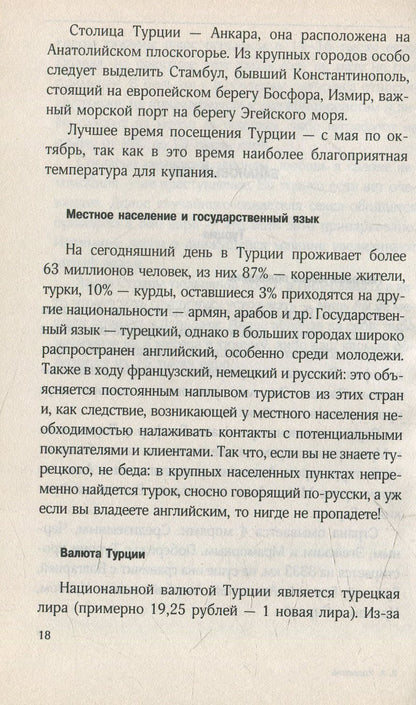 Столица Турции — Анкара, она расположена на Анатолийском плоскогорье. Из крупных городов особо следует выделить Стамбул, бывший Константинополь, стоящий на европейском берегу Босфора, Измир, важный морской порт на берегу Эгейского моря.

Лучшее время посещения Турции — с мая по октябрь, так как в это время наиболее благоприятная температура для купания.

Местное население и государственный язык

На сегодняшний день в Турции проживает более 63 миллионов человек, из них 87% — коренные жители, турки, 10% — курды, оставшиеся 3% приходятся на другие национальности — армян, арабов и др. Государственный язык — турецкий, однако в больших городах широко распространен английский, особенно среди молодежи. Также в ходу французский, немецкий и русский: это объясняется постоянным наплывом туристов из этих стран и, как следствие, возникающей у местного населения необходимостью налаживать контакты с потенциальными покупателями и клиентами. Так что, если вы не знаете турецкого, не беда: в крупных населенных пунктах непременно найдется турок, сносно говорящий по-русски, а уж если вы владеете английским, то нигде не пропадете!

Валюта Турции

Национальной валютой Турции является турецкая лира (примерно 19,25 рублей — 1 новая лира). Из-за

18